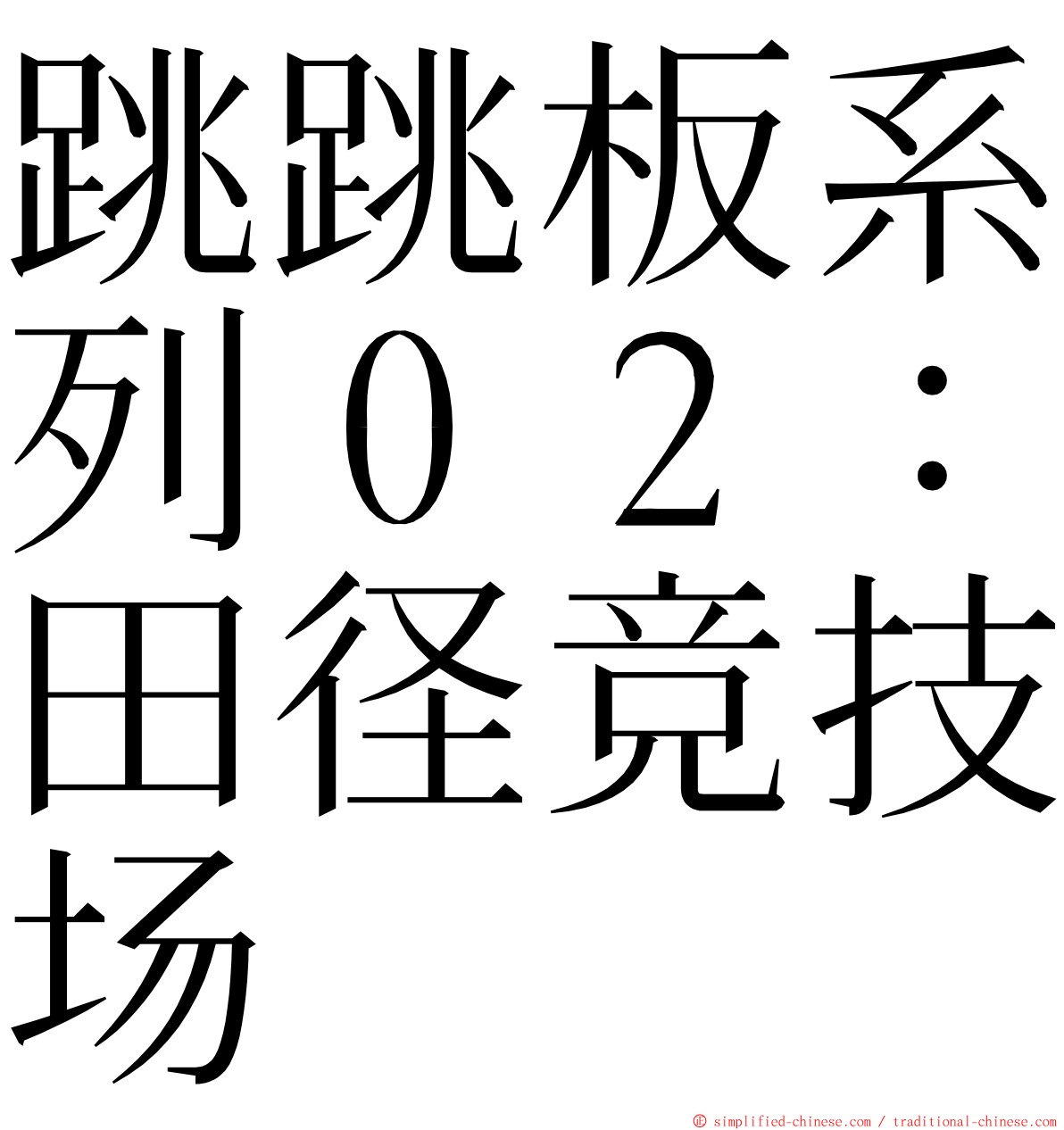 跳跳板系列０２：田径竞技场

© simplified-chinese.com / traditional-chinese.com